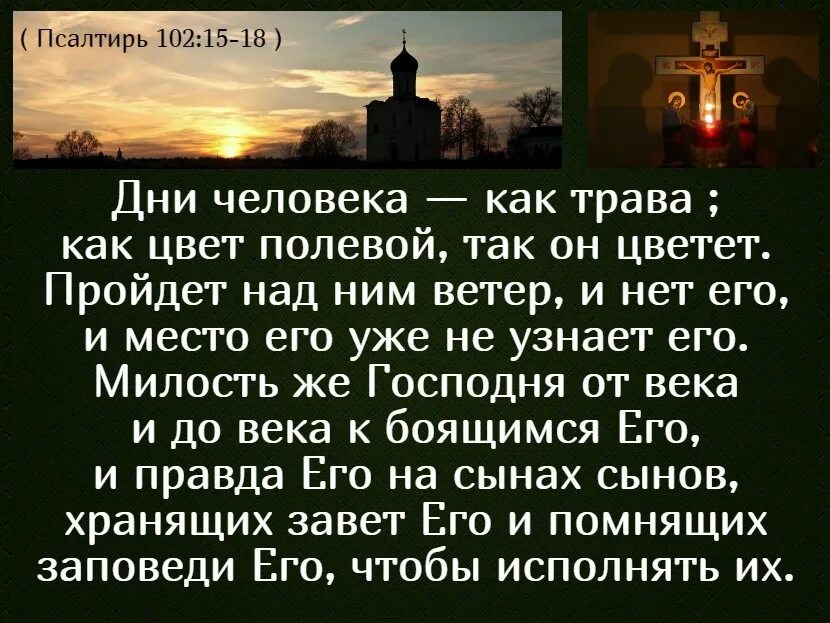 ( Псалтирь 102:15-18 )

Дни человека — как трава ; как цвет полевой, так он цветет. Пройдет над ним ветер, и нет его, и место его уже не узнает его. Милость же Господня от века и до века к боящимся Его, и правда Его на сынах сынов, хранящих завет Его и помнящих заповеди Его, чтобы исполнять их.